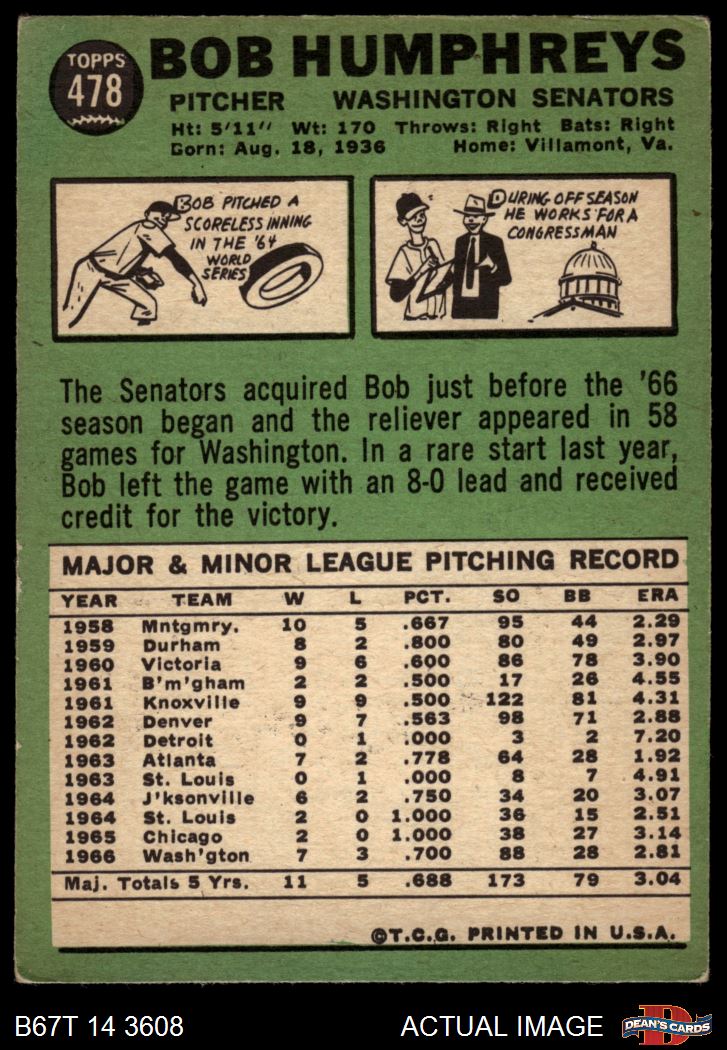 TOPPS
478
BOB HUMPHREYS
PITCHER WASHINGTON SENATORS
Ht: 5'11" Wt: 170 Throws: Right Bats: Right
Born: Aug. 18, 1936 Home: Villamont, Va.

BOB PITCHED A SCORELESS INNING IN THE '64 WORLD SERIES

DURING OFF SEASON HE WORKS FOR A CONGRESSMAN

The Senators acquired Bob just before the '66 season began and the reliever appeared in 58 games for Washington. In a rare start last year, Bob left the game with an 8-0 lead and received credit for the victory.

MAJOR & MINOR LEAGUE PITCHING RECORD

| YEAR | TEAM | W | L | PCT. | SO | BB | ERA |
|---|---|---|---|---|---|---|---|
| 1958 | Mntgmry. | 10 | 5 | .667 | 95 | 44 | 2.29 |
| 1959 | Durham | 8 | 2 | .800 | 80 | 49 | 2.97 |
| 1960 | Victoria | 9 | 6 | .600 | 86 | 78 | 3.90 |
| 1961 | B'm'gham | 2 | 2 | .500 | 17 | 26 | 4.55 |
| 1961 | Knoxville | 9 | 9 | .500 | 122 | 81 | 4.31 |
| 1962 | Denver | 9 | 7 | .563 | 98 | 71 | 2.88 |
| 1962 | Detroit | 0 | 1 | .000 | 3 | 2 | 7.20 |
| 1963 | Atlanta | 7 | 2 | .778 | 64 | 28 | 1.92 |
| 1963 | St. Louis | 0 | 1 | .000 | 8 | 7 | 4.91 |
| 1964 | J'ksonville | 6 | 2 | .750 | 34 | 20 | 3.07 |
| 1964 | St. Louis | 2 | 0 | 1.000 | 36 | 15 | 2.51 |
| 1965 | Chicago | 2 | 0 | 1.000 | 38 | 27 | 3.14 |
| 1966 | Wash'gton | 7 | 3 | .700 | 88 | 28 | 2.81 |
| Maj. Totals 5 Yrs. | | 11 | 5 | .688 | 173 | 79 | 3.04 |

©T.C.G. PRINTED IN U.S.A.

B67T 14 3608 ACTUAL IMAGE DEAN'S CARDS